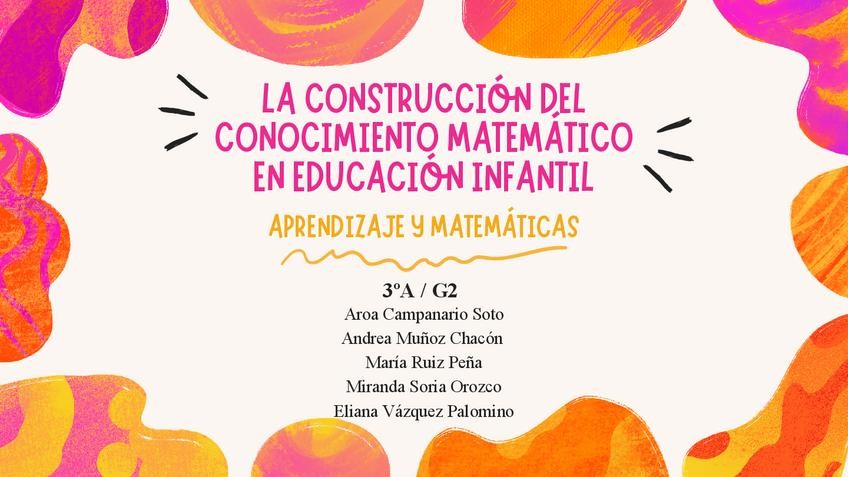 LA CONSTRUCCIÓN DEL CONOCIMIENTO MATEMÁTICO EN EDUCACIÓN INFANTIL

APRENDIZAJE Y MATEMÁTICAS

3ºA / G2
Aroa Campanario Soto
Andrea Muñoz Chacón
María Ruiz Peña
Miranda Soria Orozco
Eliana Vázquez Palomino